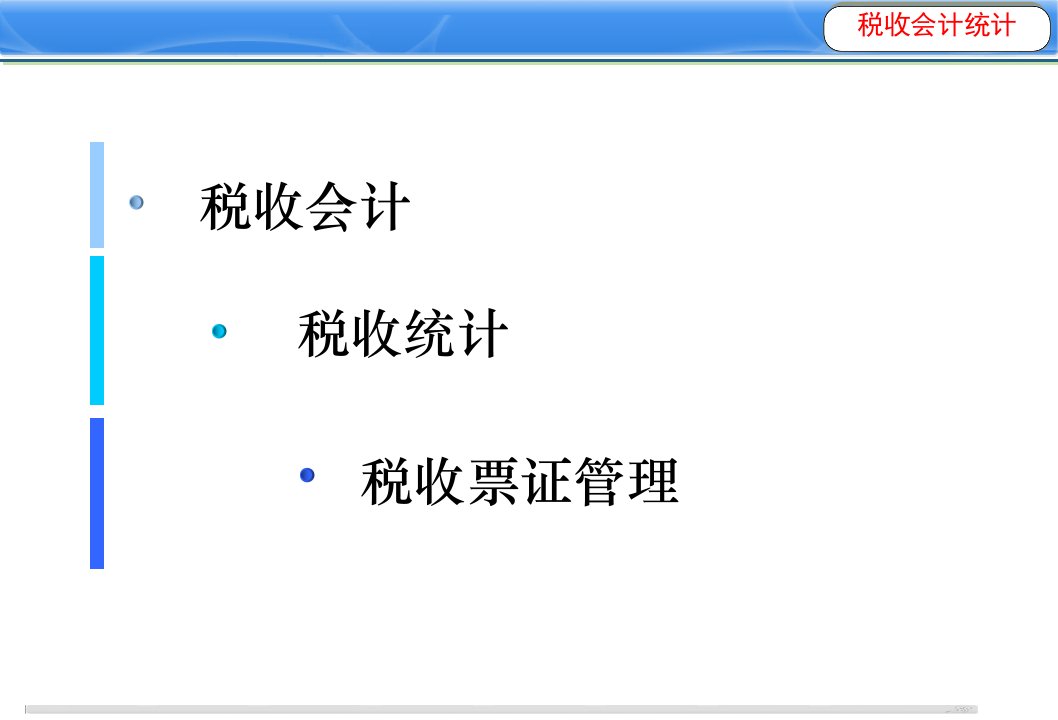 税收会计统计

税收会计

税收统计

税收票证管理